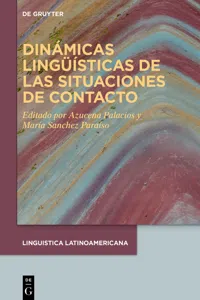 DE GRUYTER

DINÁMICAS LINGÜÍSTICAS DE LAS SITUACIONES DE CONTACTO

Editado por Azucena Palacios y María Sánchez Paraíso

LINGUISTICA LATINOAMERICANA

DE G